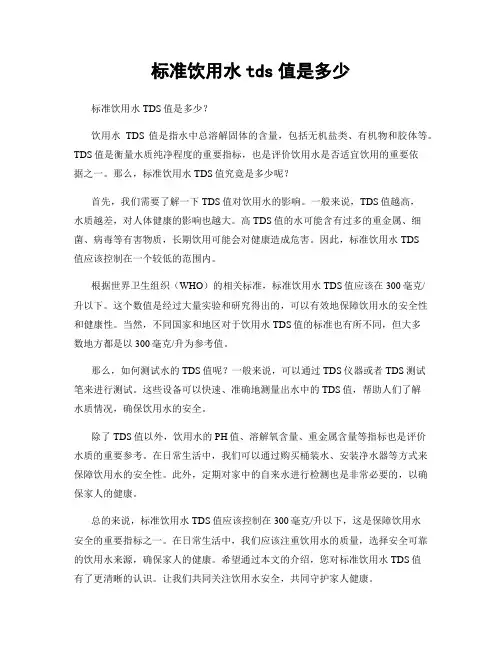 标准饮用水 tds 值是多少

标准饮用水 TDS 值是多少？

饮用水 TDS 值是指水中总溶解固体的含量，包括无机盐类、有机物和胶体等。TDS 值是衡量水质纯净程度的重要指标，也是评价饮用水是否适宜饮用的重要依据之一。那么，标准饮用水 TDS 值究竟是多少呢？

首先，我们需要了解一下 TDS 值对饮用水的影响。一般来说，TDS 值越高，水质越差，对人体健康的影响也越大。高 TDS 值的水可能含有过多的重金属、细菌、病毒等有害物质，长期饮用可能会对健康造成危害。因此，标准饮用水 TDS 值应该控制在一个较低的范围内。

根据世界卫生组织（WHO）的相关标准，标准饮用水 TDS 值应该在 300 毫克/升以下。这个数值是经过大量实验和研究得出的，可以有效地保障饮用水的安全性和健康性。当然，不同国家和地区对于饮用水 TDS 值的标准也有所不同，但大多数地方都是以 300 毫克/升为参考值。

那么，如何测试水的 TDS 值呢？一般来说，可以通过 TDS 仪器或者 TDS 测试笔来进行测试。这些设备可以快速、准确地测量出水中的 TDS 值，帮助人们了解水质情况，确保饮用水的安全。

除了 TDS 值以外，饮用水的 PH 值、溶解氧含量、重金属含量等指标也是评价水质的重要参考。在日常生活中，我们可以通过购买桶装水、安装净水器等方式来保障饮用水的安全性。此外，定期对家中的自来水进行检测也是非常必要的，以确保家人的健康。

总的来说，标准饮用水 TDS 值应该控制在 300 毫克/升以下，这是保障饮用水安全的重要指标之一。在日常生活中，我们应该注重饮用水的质量，选择安全可靠的饮用水来源，确保家人的健康。希望通过本文的介绍，您对标准饮用水 TDS 值有了更清晰的认识。让我们共同关注饮用水安全，共同守护家人健康。